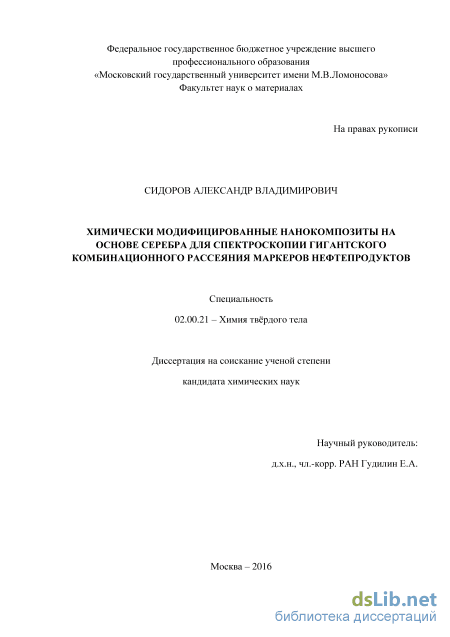 Федеральное государственное бюджетное учреждение высшего профессионального образования
«Московский государственный университет имени М.В.Ломоносова»
Факультет наук о материалах

На правах рукописи

СИДОРОВ АЛЕКСАНДР ВЛАДИМИРОВИЧ

ХИМИЧЕСКИ МОДИФИЦИРОВАННЫЕ НАНОКОМПОЗИТЫ НА ОСНОВЕ СЕРЕБРА ДЛЯ СПЕКТРОСКОПИИ ГИГАНТСКОГО КОМБИНАЦИОННОГО РАССЕЯНИЯ МАРКЕРОВ НЕФТЕПРОДУКТОВ

Специальность

02.00.21 – Химия твёрдого тела

Диссертация на соискание ученой степени

кандидата химических наук

Научный руководитель:

д.х.н., чл.-корр. РАН Гудилин Е.А.

Москва – 2016

dsLib.net
библиотека диссертаций